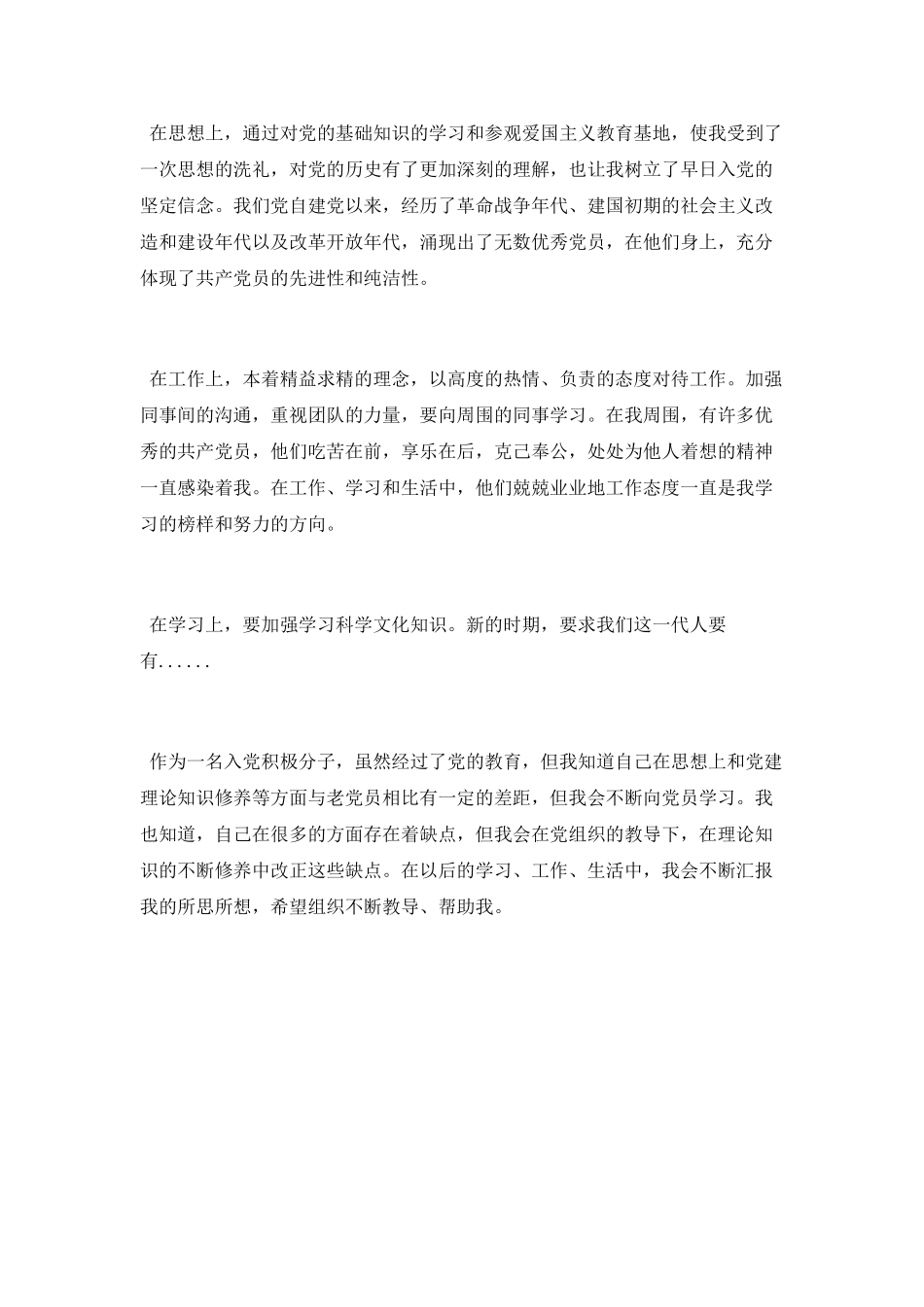 在思想上，通过对党的基础知识的学习和参观爱国主义教育基地，使我受到了一次思想的洗礼，对党的历史有了更加深刻的理解，也让我树立了早日入党的坚定信念。我们党自建党以来，经历了革命战争年代、建国初期的社会主义改造和建设年代以及改革开放年代，涌现出了无数优秀党员，在他们身上，充分体现了共产党员的先进性和纯洁性。

在工作上，本着精益求精的理念，以高度的热情、负责的态度对待工作。加强同事间的沟通，重视团队的力量，要向周围的同事学习。在我周围，有许多优秀的共产党员，他们吃苦在前，享乐在后，克己奉公，处处为他人着想的精神一直感染着我。在工作、学习和生活中，他们兢兢业业地工作态度一直是我学习的榜样和努力的方向。

在学习上，要加强学习科学文化知识。新的时期，要求我们这一代人要有......

作为一名入党积极分子，虽然经过了党的教育，但我知道自己在思想上和党建理论知识修养等方面与老党员相比有一定的差距，但我会不断向党员学习。我也知道，自己在很多的方面存在着缺点，但我会在党组织的教导下，在理论知识的不断修养中改正这些缺点。在以后的学习、工作、生活中，我会不断汇报我的所思所想，希望组织不断教导、帮助我。